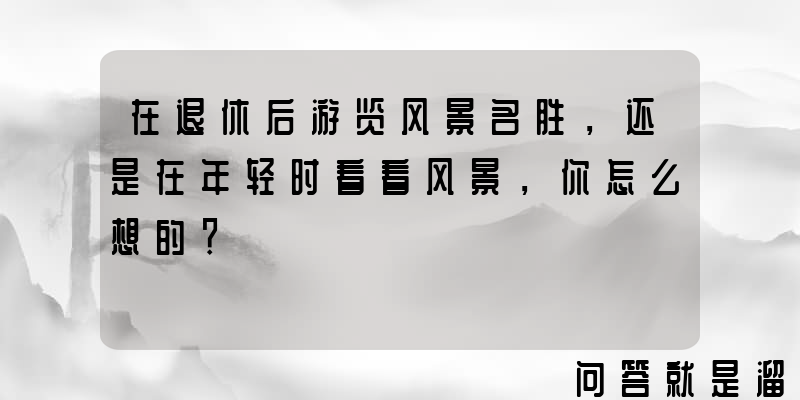 在退休后游览风景名胜，还是在年轻时看看风景，你怎么想的？

问答就是溜